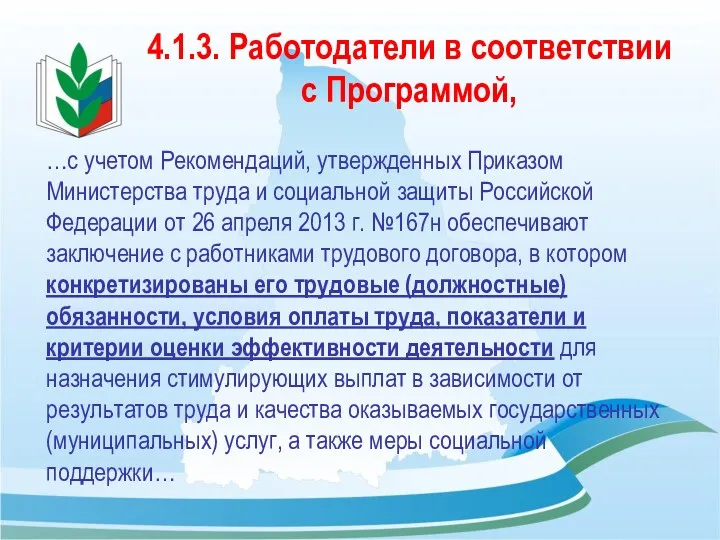 4.1.3. Работодатели в соответствии с Программой,

…с учетом Рекомендаций, утвержденных Приказом Министерства труда и социальной защиты Российской Федерации от 26 апреля 2013 г. №167н обеспечивают заключение с работниками трудового договора, в котором конкретизированы его трудовые (должностные) обязанности, условия оплаты труда, показатели и критерии оценки эффективности деятельности для назначения стимулирующих выплат в зависимости от результатов труда и качества оказываемых государственных (муниципальных) услуг, а также меры социальной поддержки…